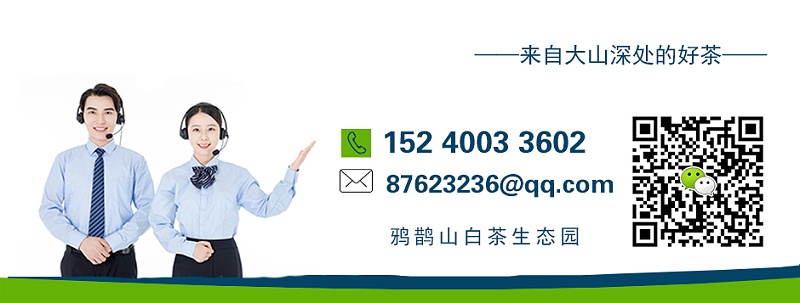 ——来自大山深处的好茶——

152 4003 3602

87623236@qq.com

鸦鹊山白茶生态园